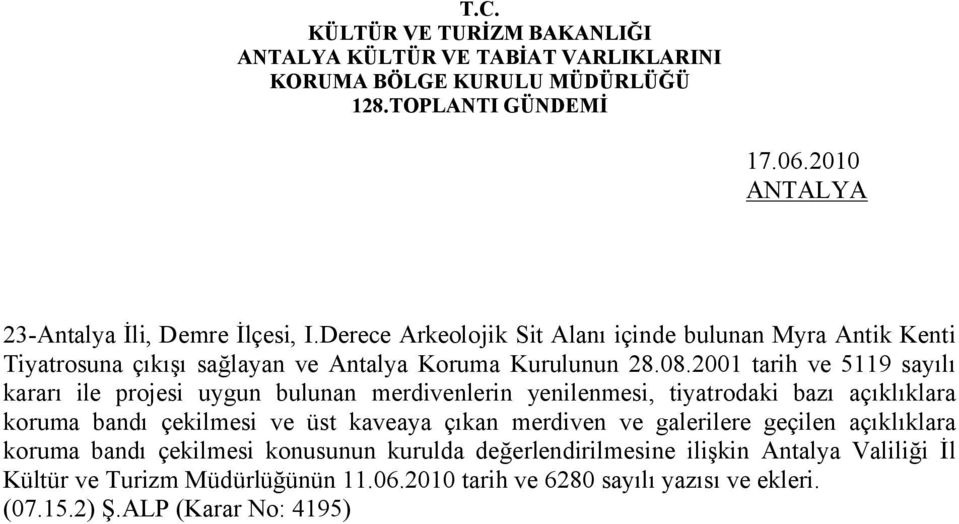 T.C.
KÜLTÜR VE TURİZM BAKANLIĞI
ANTALYA KÜLTÜR VE TABİAT VARLIKLARINI
KORUMA BÖLGE KURULU MÜDÜRLÜĞÜ
128.TOPLANTI GÜNDEMİ

17.06.2010
ANTALYA

23-Antalya İli, Demre İlçesi, I.Derece Arkeolojik Sit Alanı içinde bulunan Myra Antik Kenti Tiyatrosuna çıkışı sağlayan ve Antalya Koruma Kurulunun 28.08.2001 tarih ve 5119 sayılı kararı ile projesi uygun bulunan merdivenlerin yenilenmesi, tiyatrodaki bazı açıklıklara koruma bandı çekilmesi ve üst kaveaya çıkan merdiven ve galerilere geçilen açıklıklara koruma bandı çekilmesi konusunun kurulda değerlendirilmesine ilişkin Antalya Valiliği İl Kültür ve Turizm Müdürlüğünün 11.06.2010 tarih ve 6280 sayılı yazısı ve ekleri.
(07.15.2) Ş.ALP (Karar No: 4195)